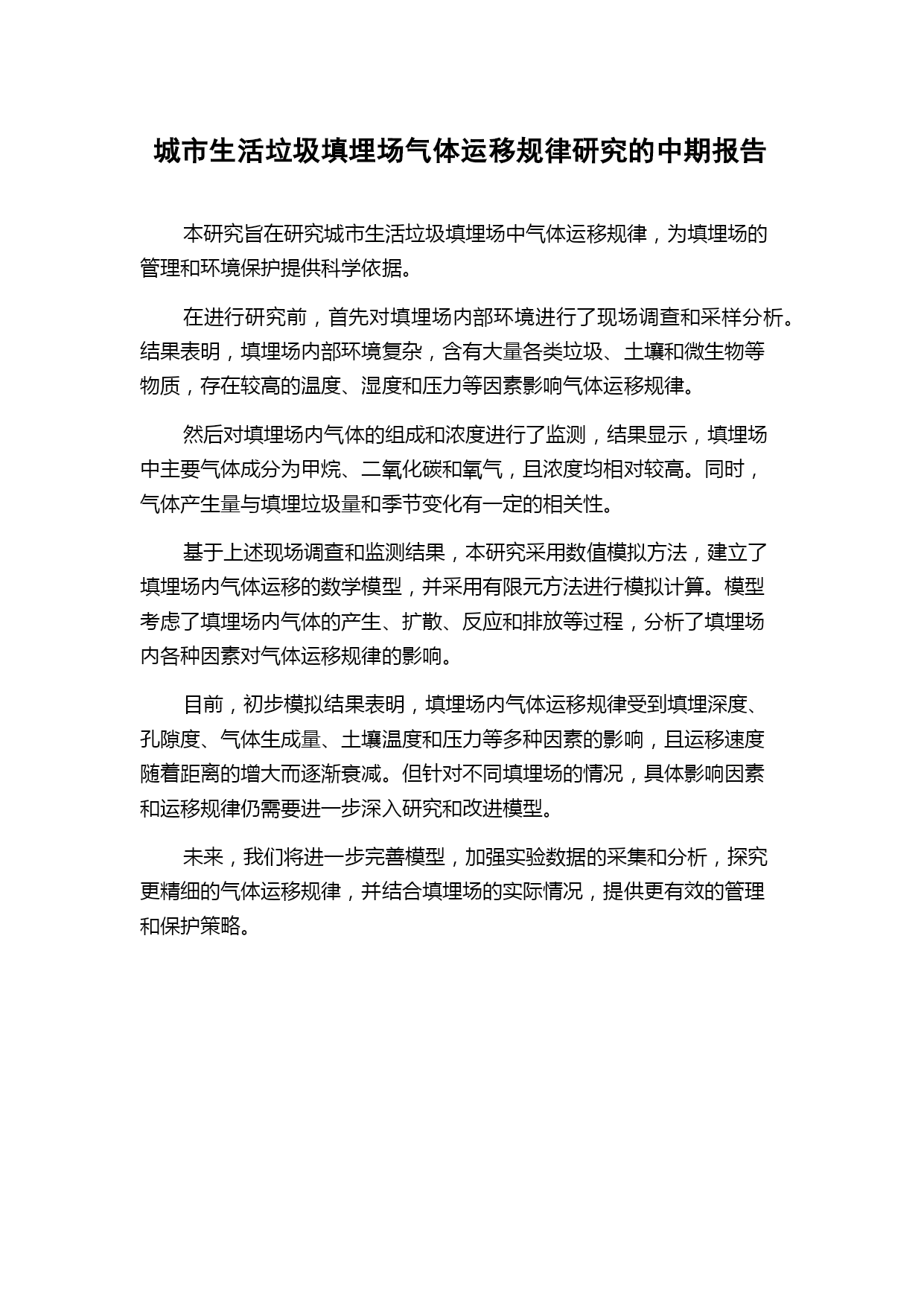 城市生活垃圾填埋场气体运移规律研究的中期报告

本研究旨在研究城市生活垃圾填埋场中气体运移规律，为填埋场的管理和环境保护提供科学依据。

在进行研究前，首先对填埋场内部环境进行了现场调查和采样分析。结果表明，填埋场内部环境复杂，含有大量各类垃圾、土壤和微生物等物质，存在较高的温度、湿度和压力等因素影响气体运移规律。

然后对填埋场内气体的组成和浓度进行了监测，结果显示，填埋场中主要气体成分为甲烷、二氧化碳和氧气，且浓度均相对较高。同时，气体产生量与填埋垃圾量和季节变化有一定的相关性。

基于上述现场调查和监测结果，本研究采用数值模拟方法，建立了填埋场内气体运移的数学模型，并采用有限元方法进行模拟计算。模型考虑了填埋场内气体的产生、扩散、反应和排放等过程，分析了填埋场内各种因素对气体运移规律的影响。

目前，初步模拟结果表明，填埋场内气体运移规律受到填埋深度、孔隙度、气体生成量、土壤温度和压力等多种因素的影响，且运移速度随着距离的增大而逐渐衰减。但针对不同填埋场的情况，具体影响因素和运移规律仍需要进一步深入研究和改进模型。

未来，我们将进一步完善模型，加强实验数据的采集和分析，探究更精细的气体运移规律，并结合填埋场的实际情况，提供更有效的管理和保护策略。